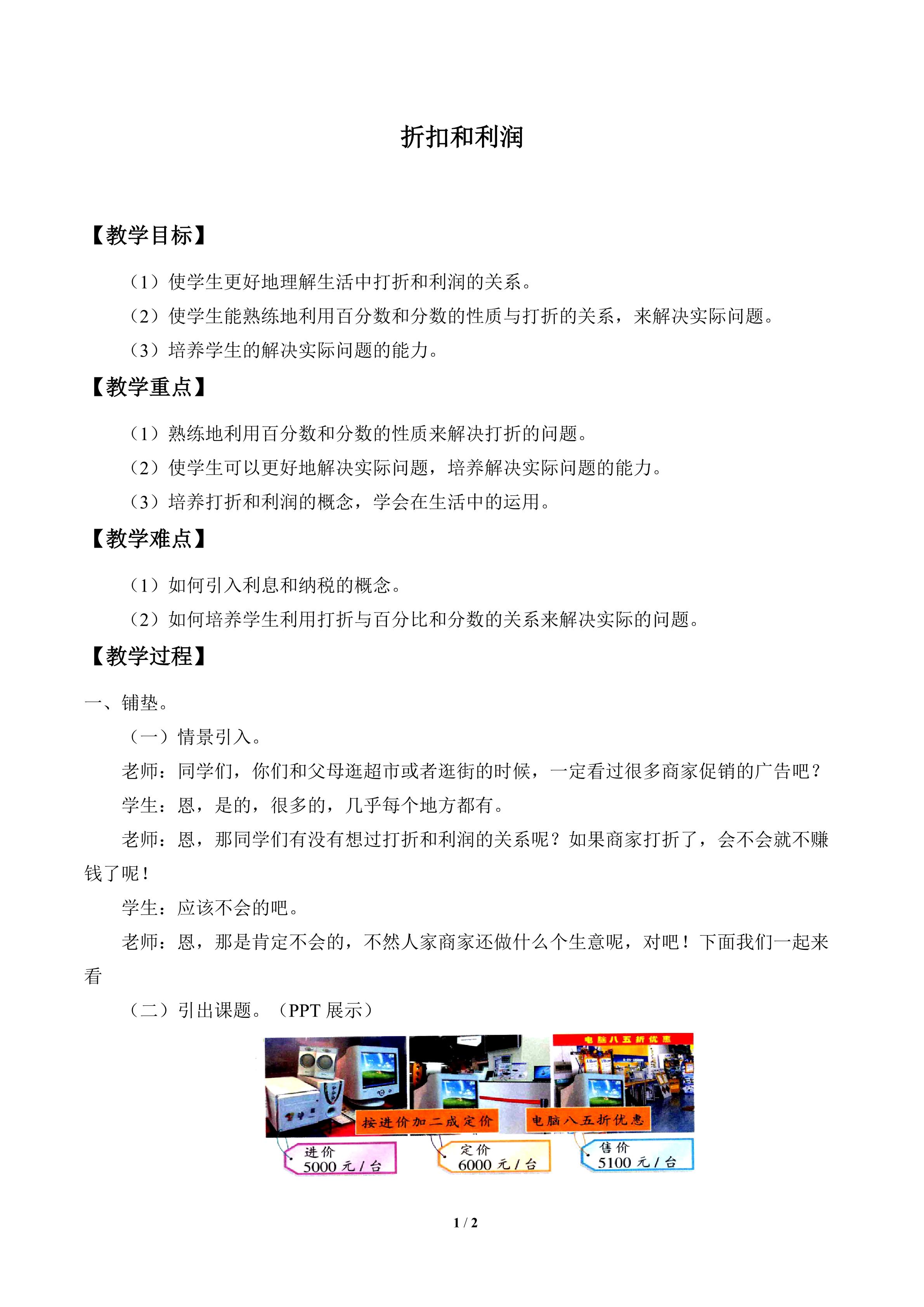 折扣和利润

【教学目标】

（1）使学生更好地理解生活中打折和利润的关系。

（2）使学生能熟练地利用百分数和分数的性质与打折的关系，来解决实际问题。

（3）培养学生的解决实际问题的能力。

【教学重点】

（1）熟练地利用百分数和分数的性质来解决打折的问题。

（2）使学生可以更好地解决实际问题，培养解决实际问题的能力。

（3）培养打折和利润的概念，学会在生活中的运用。

【教学难点】

（1）如何引入利息和纳税的概念。

（2）如何培养学生利用打折与百分比和分数的关系来解决实际的问题。

【教学过程】

一、铺垫。

（一）情景引入。

老师：同学们，你们和父母逛超市或者逛街的时候，一定看过很多商家促销的广告吧？

学生：恩，是的，很多的，几乎每个地方都有。

老师：恩，那同学们有没有想过打折和利润的关系呢？如果商家打折了，会不会就不赚钱了呢！

学生：应该不会的吧。

老师：恩，那是肯定不会的，不然人家商家还做什么个生意呢，对吧！下面我们一起来看

（二）引出课题。（PPT展示）

电脑八五折优惠

按进价加二成定价

电脑八五折优惠

进价
5000元/台

定价
6000元/台

售价
5100元/台

1 / 2